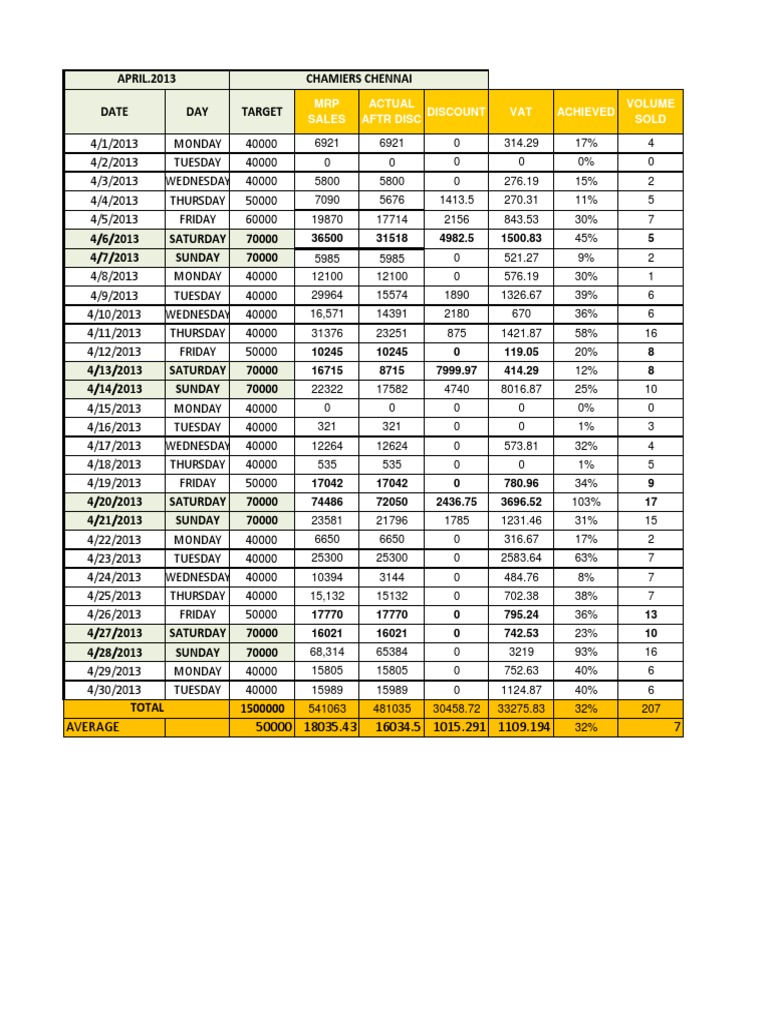 | APRIL.2013 | | CHAMIERS CHENNAI | | | | | | |
|---|---|---|---|---|---|---|---|---|
| DATE | DAY | TARGET | MRP SALES | ACTUAL AFTR DISC | DISCOUNT | VAT | ACHIEVED | VOLUME SOLD |
| 4/1/2013 | MONDAY | 40000 | 6921 | 6921 | 0 | 314.29 | 17% | 4 |
| 4/2/2013 | TUESDAY | 40000 | 0 | 0 | 0 | 0 | 0% | 0 |
| 4/3/2013 | WEDNESDAY | 40000 | 5800 | 5800 | 0 | 276.19 | 15% | 2 |
| 4/4/2013 | THURSDAY | 50000 | 7090 | 5676 | 1413.5 | 270.31 | 11% | 5 |
| 4/5/2013 | FRIDAY | 60000 | 19870 | 17714 | 2156 | 843.53 | 30% | 7 |
| 4/6/2013 | SATURDAY | 70000 | 36500 | 31518 | 4982.5 | 1500.83 | 45% | 5 |
| 4/7/2013 | SUNDAY | 70000 | 5985 | 5985 | 0 | 521.27 | 9% | 2 |
| 4/8/2013 | MONDAY | 40000 | 12100 | 12100 | 0 | 576.19 | 30% | 1 |
| 4/9/2013 | TUESDAY | 40000 | 29964 | 15574 | 1890 | 1326.67 | 39% | 6 |
| 4/10/2013 | WEDNESDAY | 40000 | 16,571 | 14391 | 2180 | 670 | 36% | 6 |
| 4/11/2013 | THURSDAY | 40000 | 31376 | 23251 | 875 | 1421.87 | 58% | 16 |
| 4/12/2013 | FRIDAY | 50000 | 10245 | 10245 | 0 | 119.05 | 20% | 8 |
| 4/13/2013 | SATURDAY | 70000 | 16715 | 8715 | 7999.97 | 414.29 | 12% | 8 |
| 4/14/2013 | SUNDAY | 70000 | 22322 | 17582 | 4740 | 8016.87 | 25% | 10 |
| 4/15/2013 | MONDAY | 40000 | 0 | 0 | 0 | 0 | 0% | 0 |
| 4/16/2013 | TUESDAY | 40000 | 321 | 321 | 0 | 0 | 1% | 3 |
| 4/17/2013 | WEDNESDAY | 40000 | 12264 | 12624 | 0 | 573.81 | 32% | 4 |
| 4/18/2013 | THURSDAY | 40000 | 535 | 535 | 0 | 0 | 1% | 5 |
| 4/19/2013 | FRIDAY | 50000 | 17042 | 17042 | 0 | 780.96 | 34% | 9 |
| 4/20/2013 | SATURDAY | 70000 | 74486 | 72050 | 2436.75 | 3696.52 | 103% | 17 |
| 4/21/2013 | SUNDAY | 70000 | 23581 | 21796 | 1785 | 1231.46 | 31% | 15 |
| 4/22/2013 | MONDAY | 40000 | 6650 | 6650 | 0 | 316.67 | 17% | 2 |
| 4/23/2013 | TUESDAY | 40000 | 25300 | 25300 | 0 | 2583.64 | 63% | 7 |
| 4/24/2013 | WEDNESDAY | 40000 | 10394 | 3144 | 0 | 484.76 | 8% | 7 |
| 4/25/2013 | THURSDAY | 40000 | 15,132 | 15132 | 0 | 702.38 | 38% | 7 |
| 4/26/2013 | FRIDAY | 50000 | 17770 | 17770 | 0 | 795.24 | 36% | 13 |
| 4/27/2013 | SATURDAY | 70000 | 16021 | 16021 | 0 | 742.53 | 23% | 10 |
| 4/28/2013 | SUNDAY | 70000 | 68,314 | 65384 | 0 | 3219 | 93% | 16 |
| 4/29/2013 | MONDAY | 40000 | 15805 | 15805 | 0 | 752.63 | 40% | 6 |
| 4/30/2013 | TUESDAY | 40000 | 15989 | 15989 | 0 | 1124.87 | 40% | 6 |
| TOTAL | | 1500000 | 541063 | 481035 | 30458.72 | 33275.83 | 32% | 207 |
| AVERAGE | | 50000 | 18035.43 | 16034.5 | 1015.291 | 1109.194 | 32% | 7 |